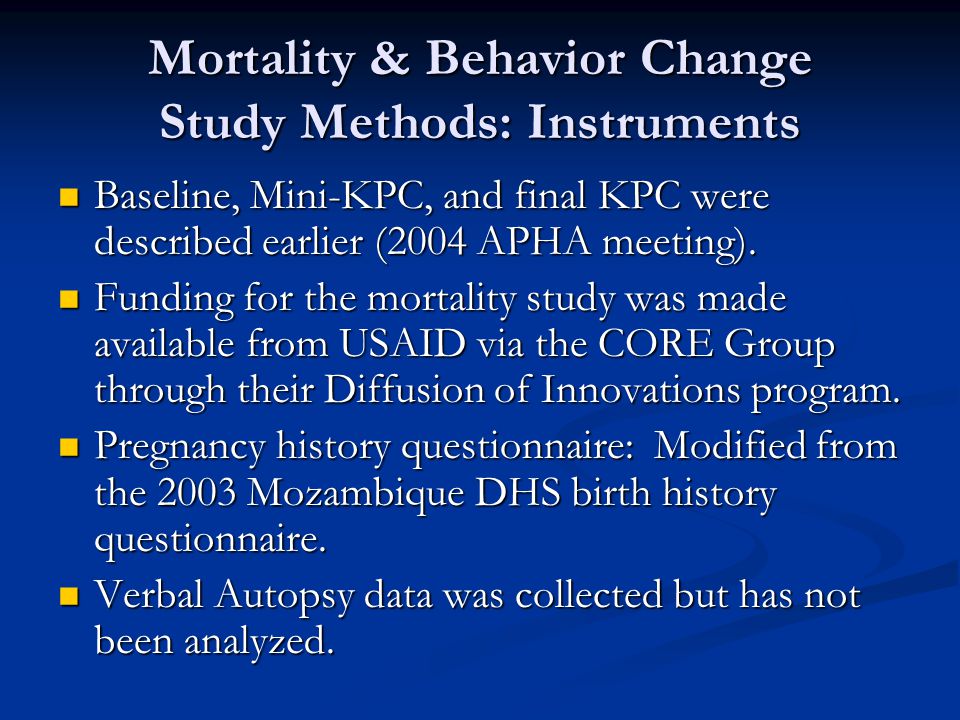 Mortality & Behavior Change Study Methods: Instruments

- Baseline, Mini-KPC, and final KPC were described earlier (2004 APHA meeting).
- Funding for the mortality study was made available from USAID via the CORE Group through their Diffusion of Innovations program.
- Pregnancy history questionnaire: Modified from the 2003 Mozambique DHS birth history questionnaire.
- Verbal Autopsy data was collected but has not been analyzed.